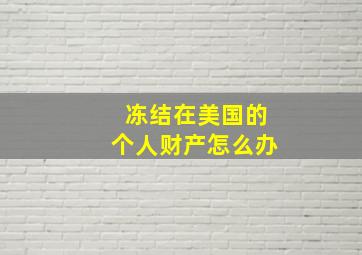 冻结在美国的
个人财产怎么办